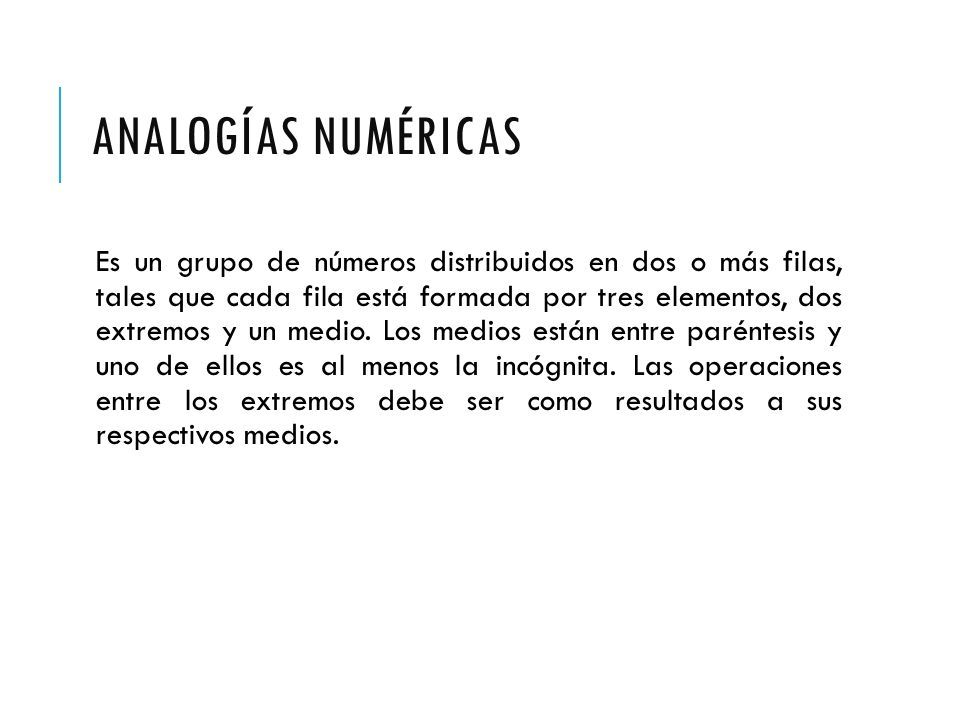 ANALOGÍAS NUMÉRICAS

Es un grupo de números distribuidos en dos o más filas, tales que cada fila está formada por tres elementos, dos extremos y un medio. Los medios están entre paréntesis y uno de ellos es al menos la incógnita. Las operaciones entre los extremos debe ser como resultados a sus respectivos medios.